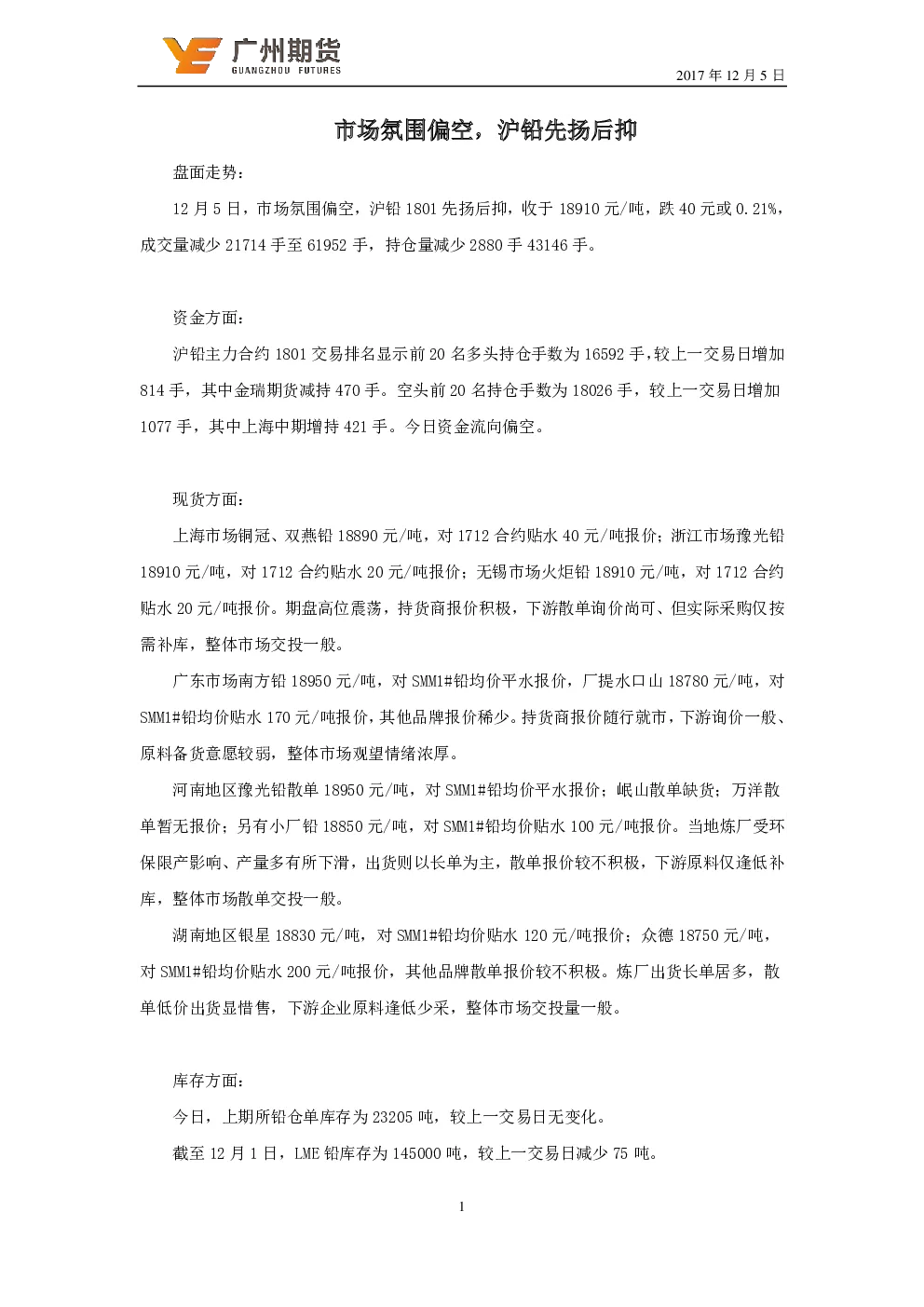 广州期货
GUANGZHOU FUTURES

2017 年 12 月 5 日

市场氛围偏空，沪铅先扬后抑

盘面走势：

12 月 5 日，市场氛围偏空，沪铅 1801 先扬后抑，收于 18910 元/吨，跌 40 元或 0.21%，成交量减少 21714 手至 61952 手，持仓量减少 2880 手 43146 手。

资金方面：

沪铅主力合约 1801 交易排名显示前 20 名多头持仓手数为 16592 手，较上一交易日增加 814 手，其中金瑞期货减持 470 手。空头前 20 名持仓手数为 18026 手，较上一交易日增加 1077 手，其中上海中期增持 421 手。今日资金流向偏空。

现货方面：

上海市场铜冠、双燕铅 18890 元/吨，对 1712 合约贴水 40 元/吨报价；浙江市场豫光铅 18910 元/吨，对 1712 合约贴水 20 元/吨报价；无锡市场火炬铅 18910 元/吨，对 1712 合约贴水 20 元/吨报价。期盘高位震荡，持货商报价积极，下游散单询价尚可、但实际采购仅按需补库，整体市场交投一般。

广东市场南方铅 18950 元/吨，对 SMM1#铅均价平水报价，厂提水口山 18780 元/吨，对 SMM1#铅均价贴水 170 元/吨报价，其他品牌报价稀少。持货商报价随行就市，下游询价一般、原料备货意愿较弱，整体市场观望情绪浓厚。

河南地区豫光铅散单 18950 元/吨，对 SMM1#铅均价平水报价；岷山散单缺货；万洋散单暂无报价；另有小厂铅 18850 元/吨，对 SMM1#铅均价贴水 100 元/吨报价。当地炼厂受环保限产影响、产量多有所下滑，出货则以长单为主，散单报价较不积极，下游原料仅逢低补库，整体市场散单交投一般。

湖南地区银星 18830 元/吨，对 SMM1#铅均价贴水 120 元/吨报价；众德 18750 元/吨，对 SMM1#铅均价贴水 200 元/吨报价，其他品牌散单报价较不积极。炼厂出货长单居多，散单低价出货显惜售，下游企业原料逢低少采，整体市场交投量一般。

库存方面：

今日，上期所铅仓单库存为 23205 吨，较上一交易日无变化。

截至 12 月 1 日，LME 铅库存为 145000 吨，较上一交易日减少 75 吨。

1